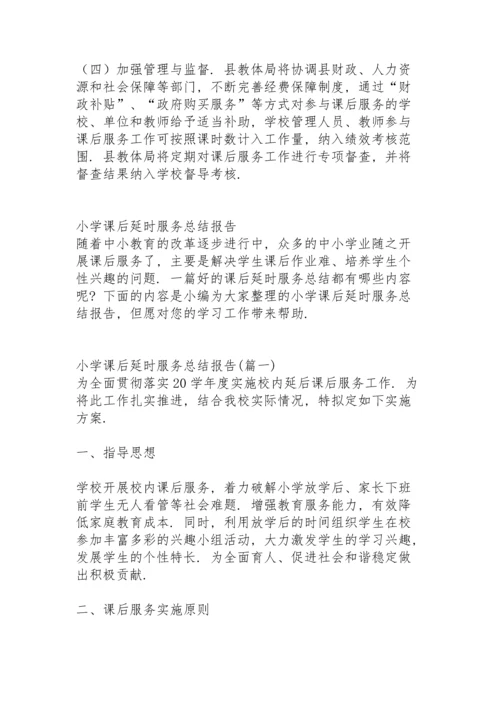 （四）加强管理与监督．县教体局将协调县财政、人力资源和社会保障等部门，不断完善经费保障制度，通过“财政补贴”、“政府购买服务”等方式对参与课后服务的学校、单位和教师给予适当补助，学校管理人员、教师参与课后服务工作可按照课时数计入工作量，纳入绩效考核范围．县教体局将定期对课后服务工作进行专项督查，并将督查结果纳入学校督导考核．

小学课后延时服务总结报告
随着中小教育的改革逐步进行中，众多的中小学业随之开展课后服务了，主要是解决学生课后作业难、培养学生个性兴趣的问题．一篇好的课后延时服务总结都有哪些内容呢？下面的内容是小编为大家整理的小学课后延时服务总结报告，但愿对您的学习工作带来帮助．

小学课后延时服务总结报告(篇一)
为全面贯彻落实20学年度实施校内延后课后服务工作．为将此工作扎实推进，结合我校实际情况，特拟定如下实施方案．

一、指导思想

学校开展校内课后服务，着力破解小学放学后、家长下班前学生无人看管等社会难题．增强教育服务能力，有效降低家庭教育成本．同时，利用放学后的时间组织学生在校参加丰富多彩的兴趣小组活动，大力激发学生的学习兴趣，发展学生的个性特长．为全面育人、促进社会和谐稳定做出积极贡献．

二、课后服务实施原则